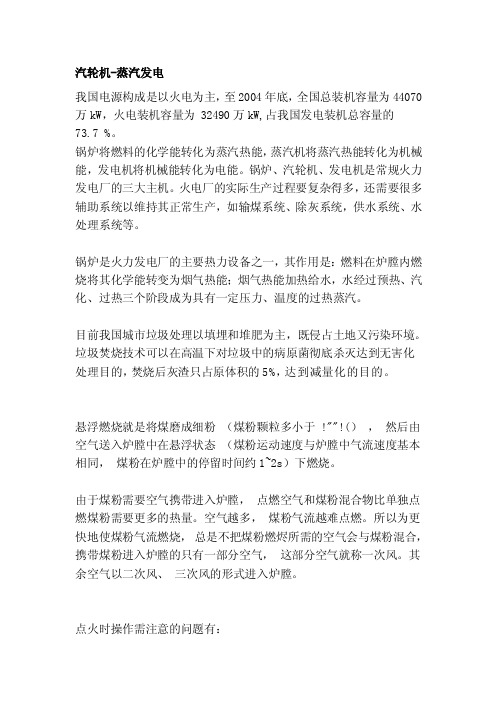 汽轮机-蒸汽发电

我国电源构成是以火电为主，至 2004 年底，全国总装机容量为 44070 万 kW，火电装机容量为 32490 万 kW，占我国发电装机总容量的 73.7 %。
锅炉将燃料的化学能转化为蒸汽热能，蒸汽机将蒸汽热能转化为机械能，发电机将机械能转化为电能。锅炉、汽轮机、发电机是常规火力发电厂的三大主机。火电厂的实际生产过程要复杂得多，还需要很多辅助系统以维持其正常生产，如输煤系统、除灰系统，供水系统、水处理系统等。

锅炉是火力发电厂的主要热力设备之一，其作用是：燃料在炉膛内燃烧将其化学能转变为烟气热能；烟气热能加热给水，水经过预热、汽化、过热三个阶段成为具有一定压力、温度的过热蒸汽。

目前我国城市垃圾处理以填埋和堆肥为主，既侵占土地又污染环境。垃圾焚烧技术可以在高温下对垃圾中的病原菌彻底杀灭达到无害化处理目的，焚烧后灰渣只占原体积的 5%，达到减量化的目的。

悬浮燃烧就是将煤磨成细粉 （煤粉颗粒多小于 !""!（） ， 然后由空气送入炉膛中在悬浮状态 （煤粉运动速度与炉膛中气流速度基本相同， 煤粉在炉膛中的停留时间约 1~2s）下燃烧。

由于煤粉需要空气携带进入炉膛， 点燃空气和煤粉混合物比单独点燃煤粉需要更多的热量。空气越多， 煤粉气流越难点燃。所以为更快地使煤粉气流燃烧， 总是不把煤粉燃烬所需的空气会与煤粉混合，携带煤粉进入炉膛的只有一部分空气， 这部分空气就称一次风。其余空气以二次风、 三次风的形式进入炉膛。

点火时操作需注意的问题有：